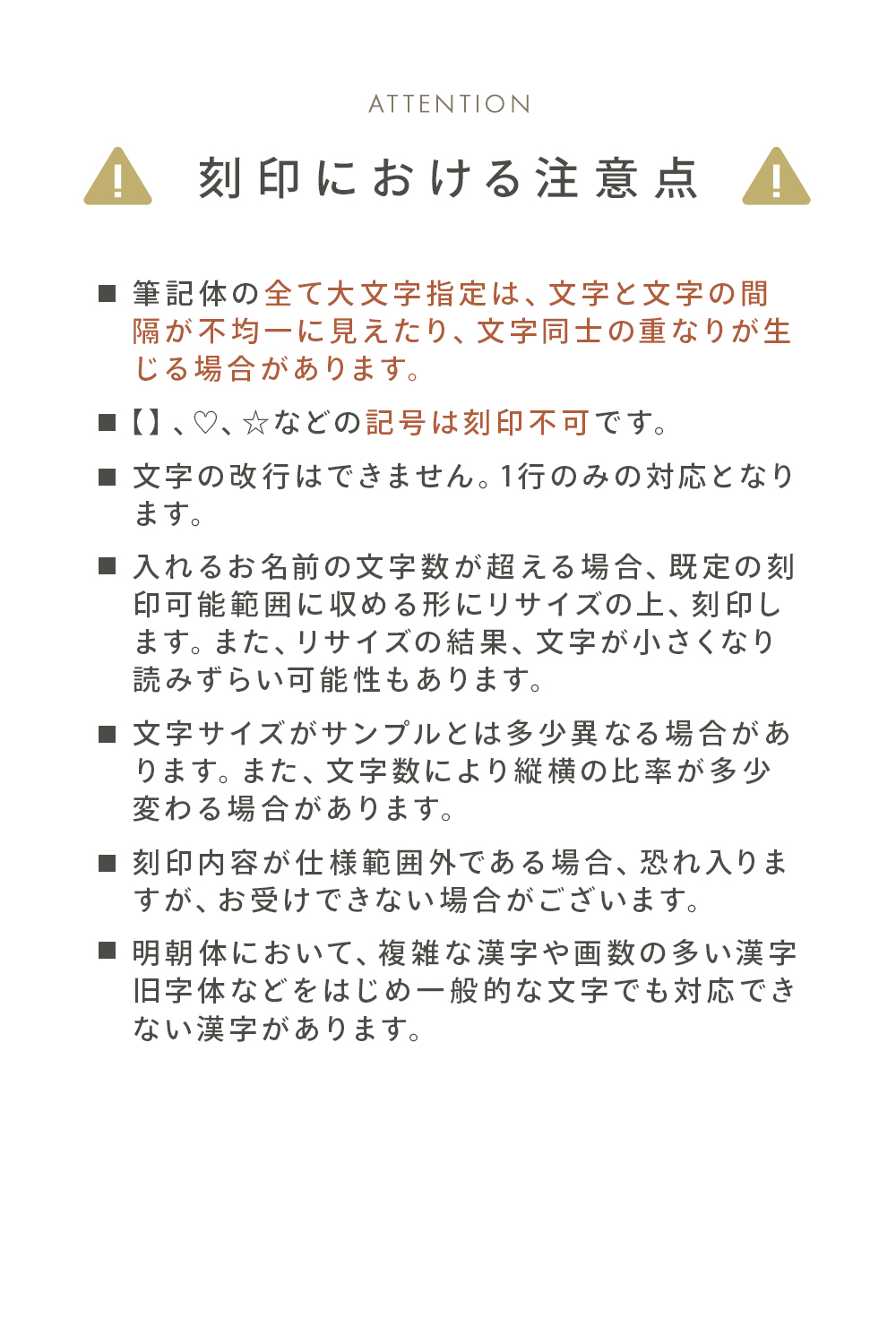 ATTENTION

刻印における注意点

■ 筆記体の全て大文字指定は、文字と文字の間隔が不均一に見えたり、文字同士の重なりが生じる場合があります。

■【】、♡、☆などの記号は刻印不可です。

■ 文字の改行はできません。1行のみの対応となります。

■ 入れるお名前の文字数が超える場合、既定の刻印可能範囲に収める形にリサイズの上、刻印します。また、リサイズの結果、文字が小さくなり読みずらい可能性もあります。

■ 文字サイズがサンプルとは多少異なる場合があります。また、文字数により縦横の比率が多少変わる場合があります。

■ 刻印内容が仕様範囲外である場合、恐れ入りますが、お受けできない場合がございます。

■ 明朝体において、複雑な漢字や画数の多い漢字旧字体などをはじめ一般的な文字でも対応できない漢字があります。